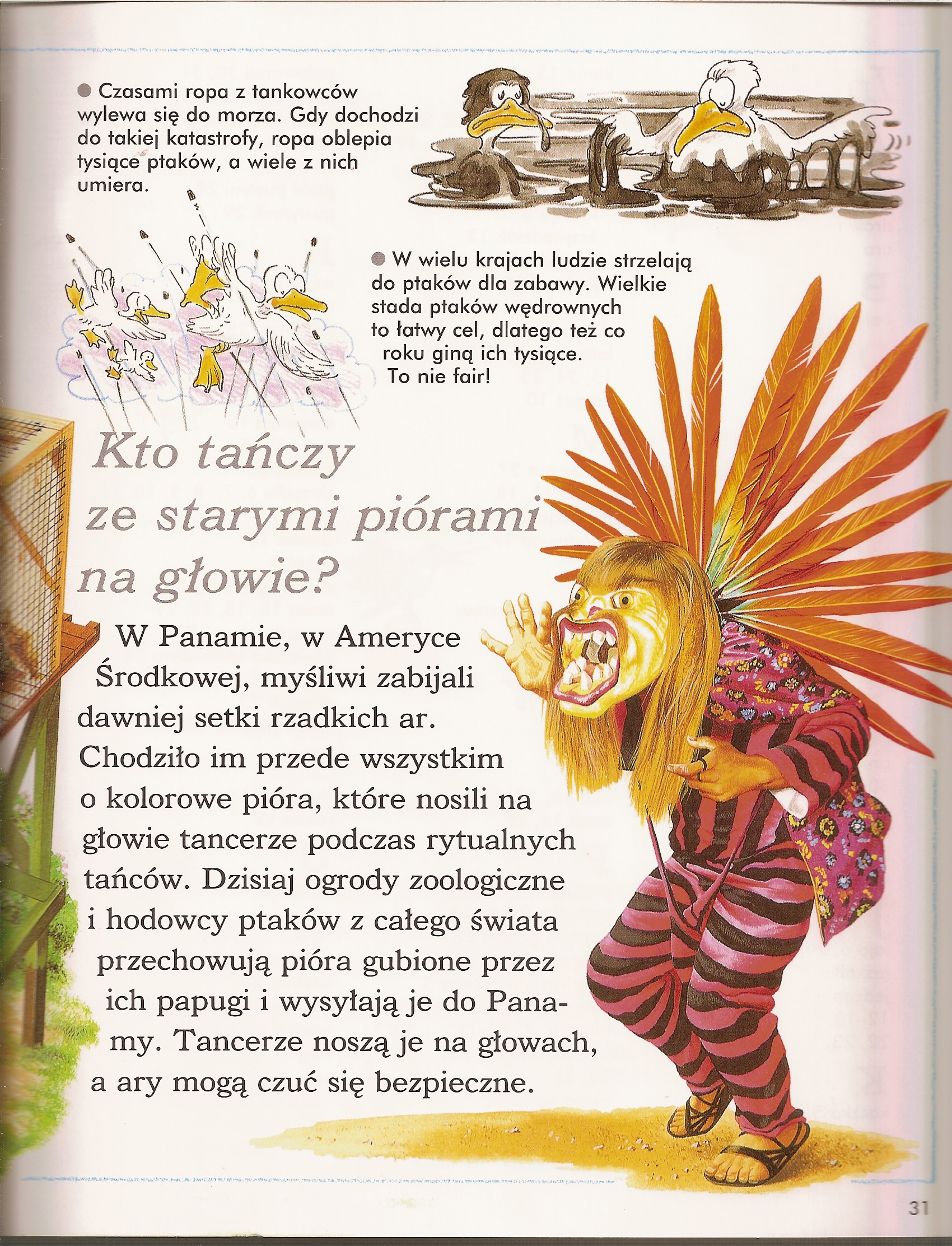 ● Czasami ropa z tankowców wylewa się do morza. Gdy dochodzi do takiej katastrofy, ropa oblepia tysiące ptaków, a wiele z nich umiera.

● W wielu krajach ludzie strzelają do ptaków dla zabawy. Wielkie stada ptaków wędrownych to łatwy cel, dlatego też co roku giną ich tysiące. To nie fair!

Kto tańczy ze starymi piórami na głowie?

W Panamie, w Ameryce Środkowej, myśliwi zabijali dawniej setki rzadkich ar. Chodziło im przede wszystkim o kolorowe pióra, które nosili na głowie tancerze podczas rytualnych tańców. Dzisiaj ogrody zoologiczne i hodowcy ptaków z całego świata przechowują pióra gubione przez ich papugi i wysyłają je do Panamy. Tancerze noszą je na głowach, a ary mogą czuć się bezpieczne.

31